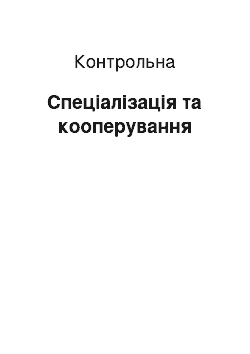 Контрольна

Спеціалізація та кооперування